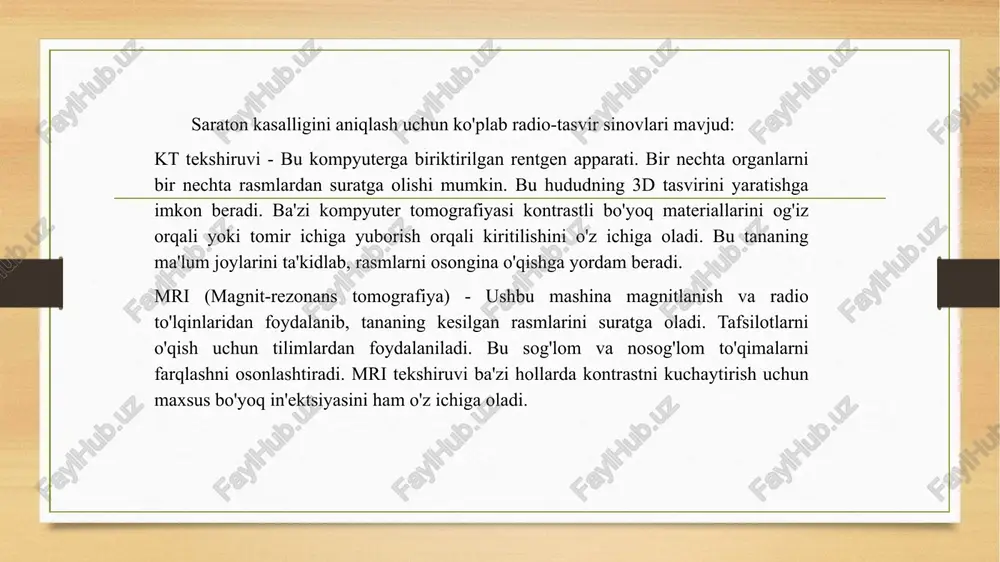 Saraton kasalligini aniqlash uchun ko'plab radio-tasvir sinovlari mavjud:

KT tekshiruvi - Bu kompyuterga biriktirilgan rentgen apparati. Bir nechta organlarni bir nechta rasmlardan suratga olishi mumkin. Bu hududning 3D tasvirini yaratishga imkon beradi. Ba'zi kompyuter tomografiyasi kontrastli bo'yoq materiallarini og'iz orqali yoki tomir ichiga yuborish orqali kiritilishini o'z ichiga oladi. Bu tananing ma'lum joylarini ta'kidlab, rasmlarni osongina o'qishga yordam beradi.

MRI (Magnit-rezonans tomografiya) - Ushbu mashina magnitlanish va radio to'lqinlaridan foydalanib, tananing kesilgan rasmlarini suratga oladi. Tafsilotlarni o'qish uchun tilimlardan foydalaniladi. Bu sog'lom va nosog'lom to'qimalarni farqlashni osonlashtiradi. MRI tekshiruvi ba'zi hollarda kontrastni kuchaytirish uchun maxsus bo'yoq in'ektsiyasini ham o'z ichiga oladi.

FaylHub.uz